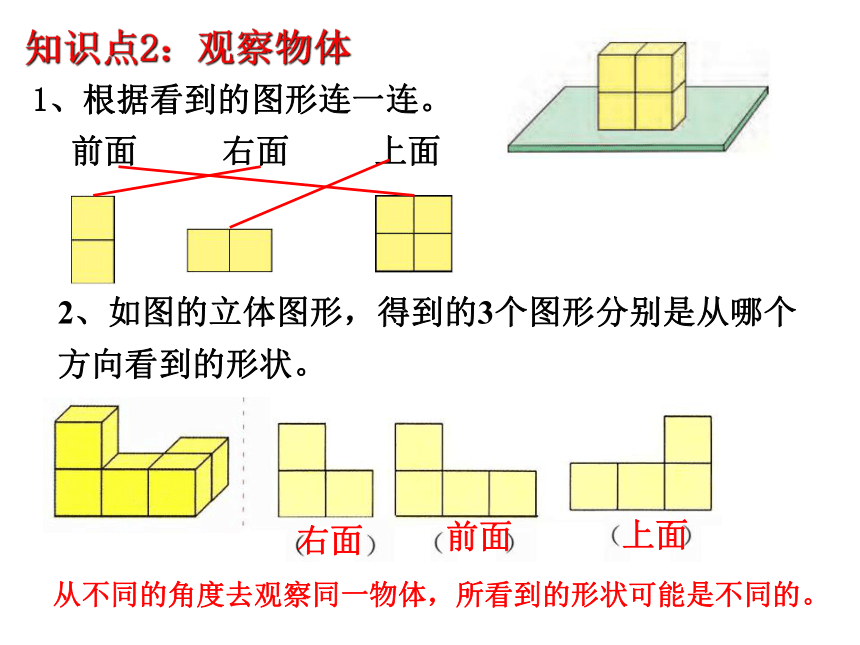 知识点2：观察物体

1、根据看到的图形连一连。

前面　　右面　　上面

2、如图的立体图形，得到的3个图形分别是从哪个方向看到的形状。

（右面）　（前面）　（上面）

从不同的角度去观察同一物体，所看到的形状可能是不同的。